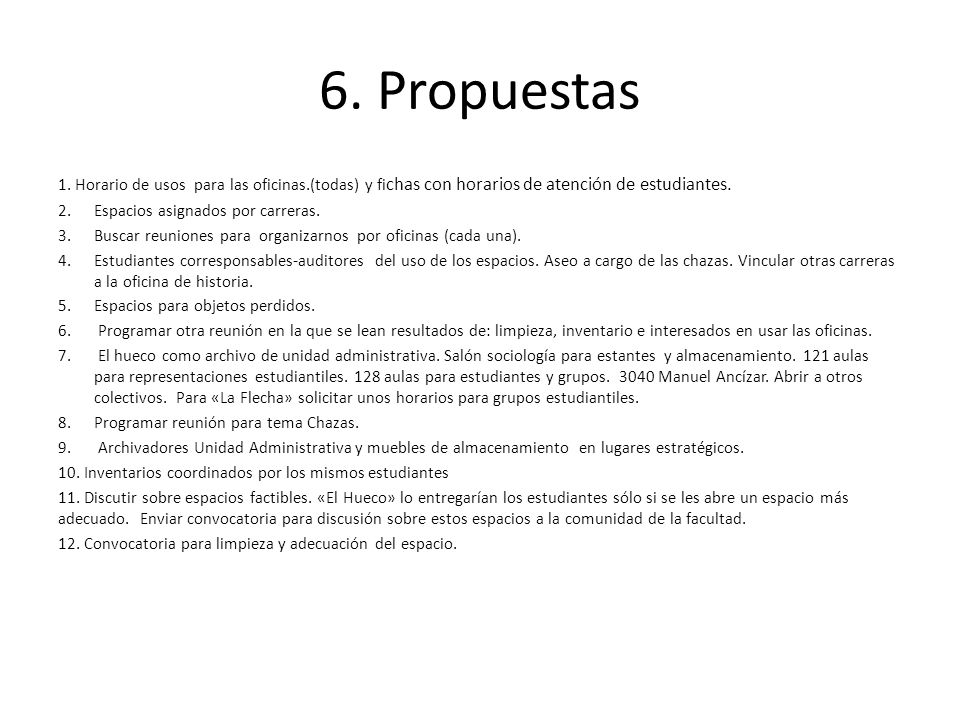 6. Propuestas

1. Horario de usos para las oficinas.(todas) y fichas con horarios de atención de estudiantes.
2. Espacios asignados por carreras.
3. Buscar reuniones para organizarnos por oficinas (cada una).
4. Estudiantes corresponsables-auditores del uso de los espacios. Aseo a cargo de las chazas. Vincular otras carreras a la oficina de historia.
5. Espacios para objetos perdidos.
6. Programar otra reunión en la que se lean resultados de: limpieza, inventario e interesados en usar las oficinas.
7. El hueco como archivo de unidad administrativa. Salón sociología para estantes y almacenamiento. 121 aulas para representaciones estudiantiles. 128 aulas para estudiantes y grupos. 3040 Manuel Ancízar. Abrir a otros colectivos. Para «La Flecha» solicitar unos horarios para grupos estudiantiles.
8. Programar reunión para tema Chazas.
9. Archivadores Unidad Administrativa y muebles de almacenamiento en lugares estratégicos.
10. Inventarios coordinados por los mismos estudiantes
11. Discutir sobre espacios factibles. «El Hueco» lo entregarían los estudiantes sólo si se les abre un espacio más adecuado. Enviar convocatoria para discusión sobre estos espacios a la comunidad de la facultad.
12. Convocatoria para limpieza y adecuación del espacio.